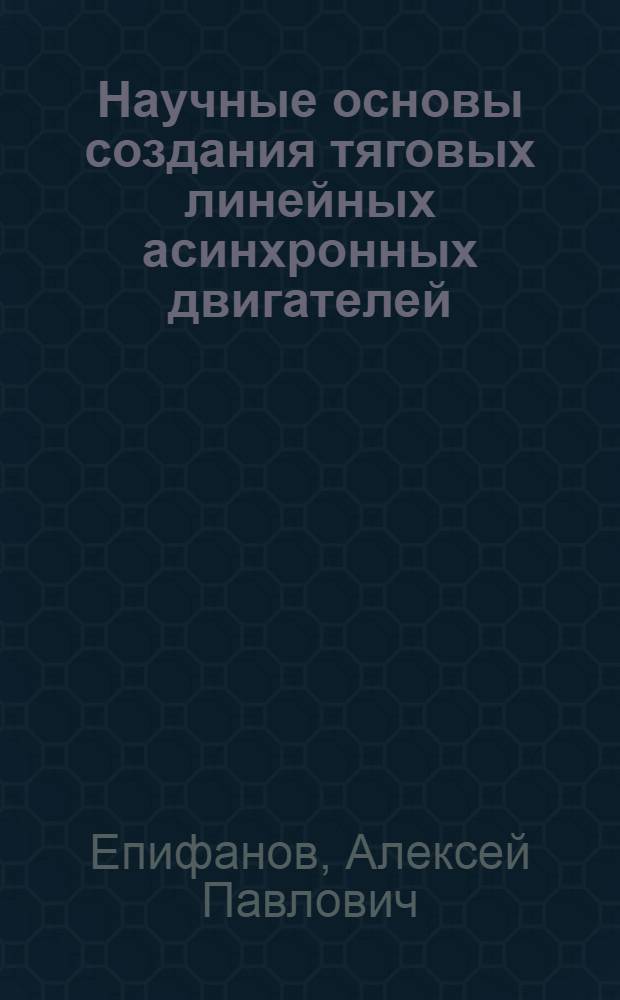 Научные основы создания тяговых линейных асинхронных двигателей

Епифанов, Алексей Павлович